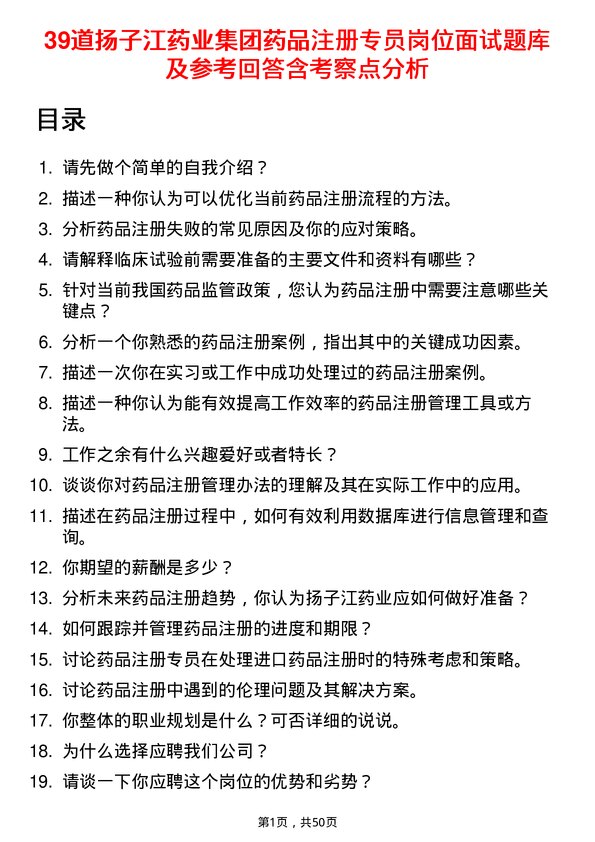 39道扬子江药业集团药品注册专员岗位面试题库及参考回答含考察点分析

目录

1. 请先做个简单的自我介绍？
2. 描述一种你认为可以优化当前药品注册流程的方法。
3. 分析药品注册失败的常见原因及你的应对策略。
4. 请解释临床试验前需要准备的主要文件和资料有哪些？
5. 针对当前我国药品监管政策，您认为药品注册中需要注意哪些关键点？
6. 分析一个你熟悉的药品注册案例，指出其中的关键成功因素。
7. 描述一次你在实习或工作中成功处理过的药品注册案例。
8. 描述一种你认为能有效提高工作效率的药品注册管理工具或方法。
9. 工作之余有什么兴趣爱好或者特长？
10. 谈谈你对药品注册管理办法的理解及其在实际工作中的应用。
11. 描述在药品注册过程中，如何有效利用数据库进行信息管理和查询。
12. 你期望的薪酬是多少？
13. 分析未来药品注册趋势，你认为扬子江药业应如何做好准备？
14. 如何跟踪并管理药品注册的进度和期限？
15. 讨论药品注册专员在处理进口药品注册时的特殊考虑和策略。
16. 讨论药品注册中遇到的伦理问题及其解决方案。
17. 你整体的职业规划是什么？可否详细的说说。
18. 为什么选择应聘我们公司？
19. 请谈一下你应聘这个岗位的优势和劣势？

第1页，共50页